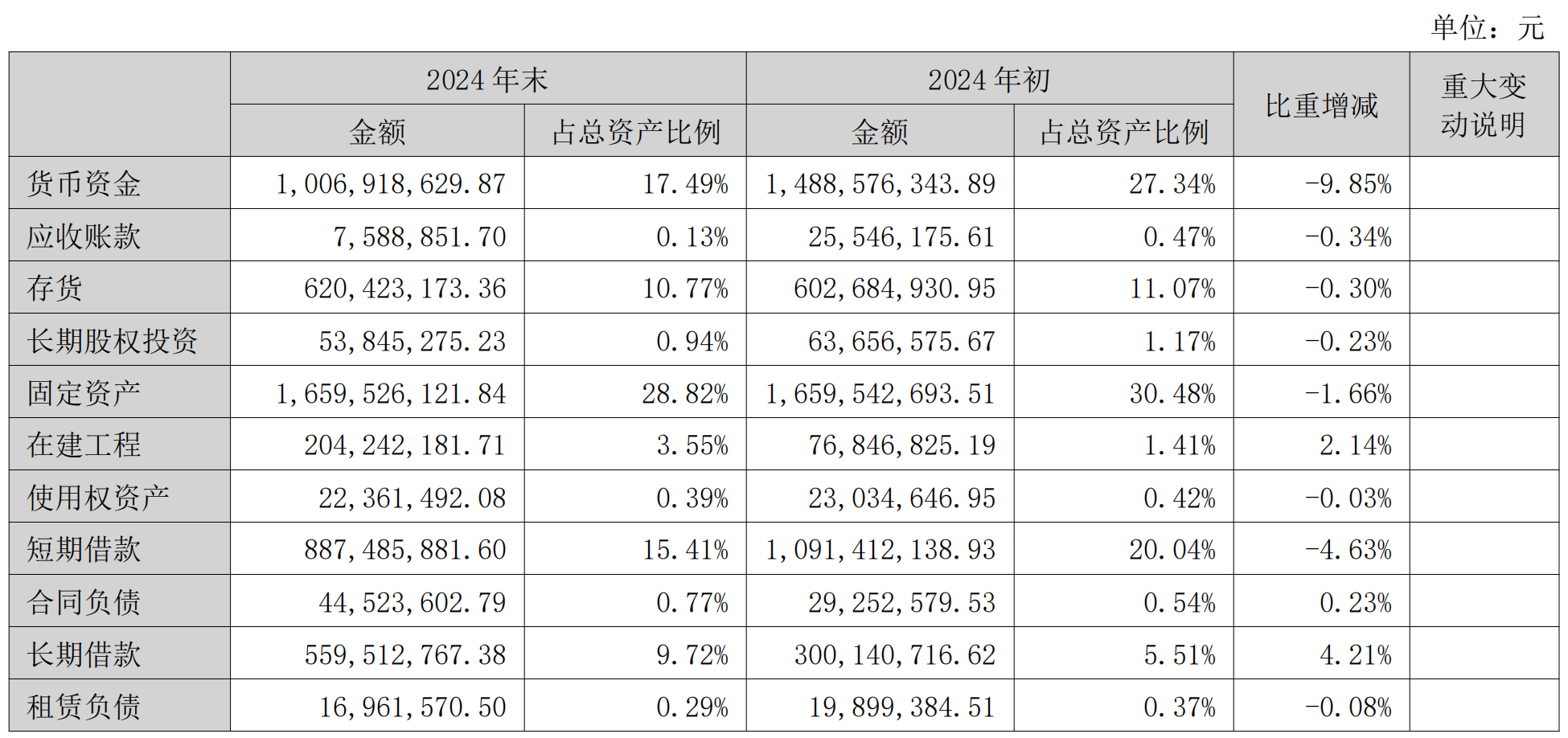 单位：元

| | 2024 年末 | | 2024 年初 | | 比重增减 | 重大变动说明 |
|---|---|---|---|---|---|---|
| | 金额 | 占总资产比例 | 金额 | 占总资产比例 | | |
| 货币资金 | 1,006,918,629.87 | 17.49% | 1,488,576,343.89 | 27.34% | -9.85% | |
| 应收账款 | 7,588,851.70 | 0.13% | 25,546,175.61 | 0.47% | -0.34% | |
| 存货 | 620,423,173.36 | 10.77% | 602,684,930.95 | 11.07% | -0.30% | |
| 长期股权投资 | 53,845,275.23 | 0.94% | 63,656,575.67 | 1.17% | -0.23% | |
| 固定资产 | 1,659,526,121.84 | 28.82% | 1,659,542,693.51 | 30.48% | -1.66% | |
| 在建工程 | 204,242,181.71 | 3.55% | 76,846,825.19 | 1.41% | 2.14% | |
| 使用权资产 | 22,361,492.08 | 0.39% | 23,034,646.95 | 0.42% | -0.03% | |
| 短期借款 | 887,485,881.60 | 15.41% | 1,091,412,138.93 | 20.04% | -4.63% | |
| 合同负债 | 44,523,602.79 | 0.77% | 29,252,579.53 | 0.54% | 0.23% | |
| 长期借款 | 559,512,767.38 | 9.72% | 300,140,716.62 | 5.51% | 4.21% | |
| 租赁负债 | 16,961,570.50 | 0.29% | 19,899,384.51 | 0.37% | -0.08% | |